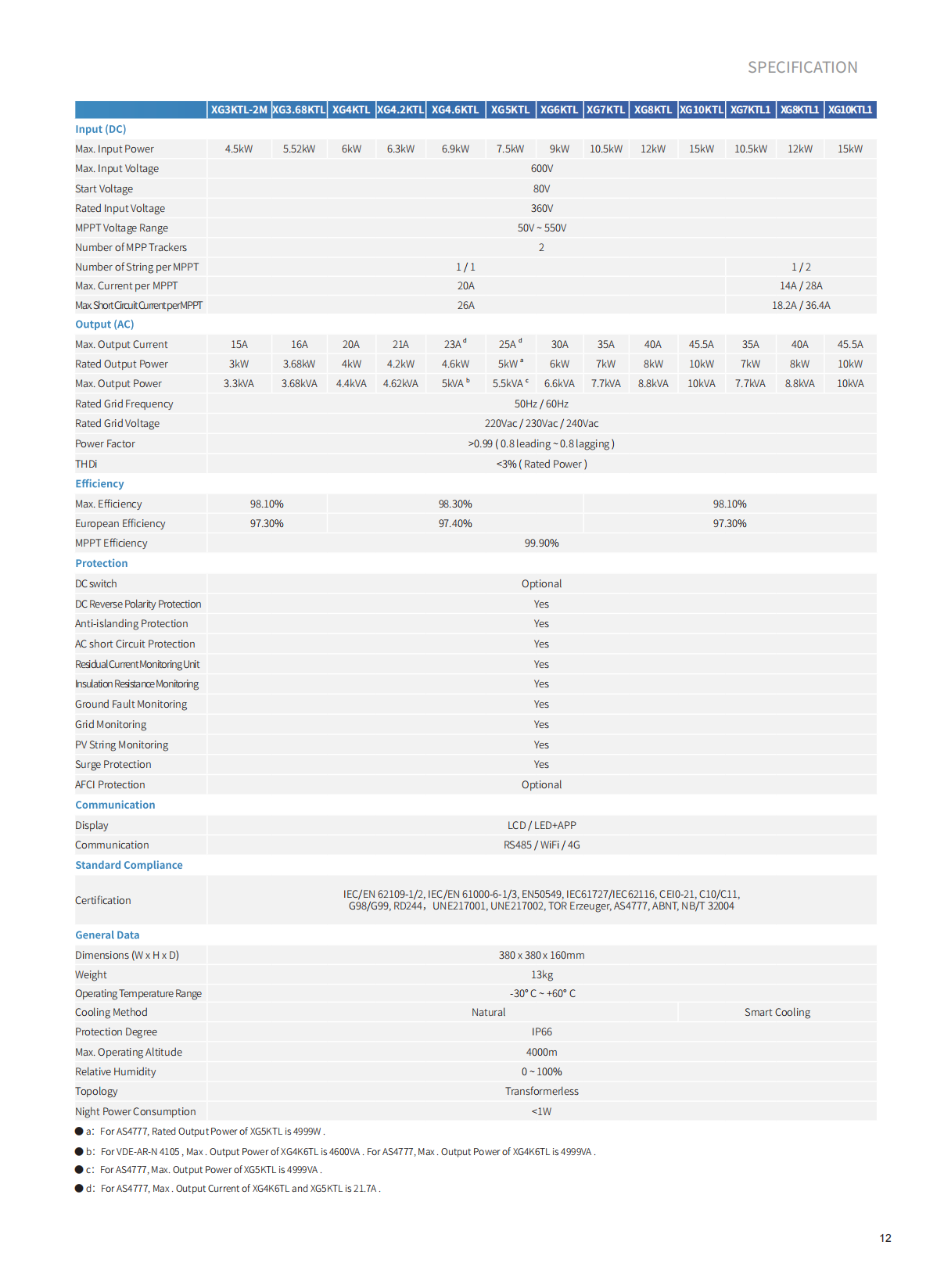 SPECIFICATION

| | XG3KTL-2M | XG3.68KTL | XG4KTL | XG4.2KTL | XG4.6KTL | XG5KTL | XG6KTL | XG7KTL | XG8KTL | XG10KTL | XG7KTL1 | XG8KTL1 | XG10KTL1 |
|---|---|---|---|---|---|---|---|---|---|---|---|---|---|
| Input (DC) | | | | | | | | | | | | | |
| Max. Input Power | 4.5kW | 5.52kW | 6kW | 6.3kW | 6.9kW | 7.5kW | 9kW | 10.5kW | 12kW | 15kW | 10.5kW | 12kW | 15kW |
| Max. Input Voltage | 600V | | | | | | | | | | | | |
| Start Voltage | 80V | | | | | | | | | | | | |
| Rated Input Voltage | 360V | | | | | | | | | | | | |
| MPPT Voltage Range | 50V ~ 550V | | | | | | | | | | | | |
| Number of MPP Trackers | 2 | | | | | | | | | | | | |
| Number of String per MPPT | 1 / 1 | | | | | | | | | | 1 / 2 | | |
| Max. Current per MPPT | 20A | | | | | | | | | | 14A / 28A | | |
| Max Short Circuit Current per MPPT | 26A | | | | | | | | | | 18.2A / 36.4A | | |
| Output (AC) | | | | | | | | | | | | | |
| Max. Output Current | 15A | 16A | 20A | 21A | 23A $^d$ | 25A $^d$ | 30A | 35A | 40A | 45.5A | 35A | 40A | 45.5A |
| Rated Output Power | 3kW | 3.68kW | 4kW | 4.2kW | 4.6kW | 5kW $^a$ | 6kW | 7kW | 8kW | 10kW | 7kW | 8kW | 10kW |
| Max. Output Power | 3.3kVA | 3.68kVA | 4.4kVA | 4.62kVA | 5kVA $^b$ | 5.5kVA $^c$ | 6.6kVA | 7.7kVA | 8.8kVA | 10kVA | 7.7kVA | 8.8kVA | 10kVA |
| Rated Grid Frequency | 50Hz / 60Hz | | | | | | | | | | | | |
| Rated Grid Voltage | 220Vac / 230Vac / 240Vac | | | | | | | | | | | | |
| Power Factor | >0.99 ( 0.8 leading ~ 0.8 lagging ) | | | | | | | | | | | | |
| THDi | <3% ( Rated Power ) | | | | | | | | | | | | |
| Efficiency | | | | | | | | | | | | | |
| Max. Efficiency | 98.10% | | 98.30% | | | | | 98.10% | | | | | |
| European Efficiency | 97.30% | | 97.40% | | | | | 97.30% | | | | | |
| MPPT Efficiency | 99.90% | | | | | | | | | | | | |
| Protection | | | | | | | | | | | | | |
| DC switch | Optional | | | | | | | | | | | | |
| DC Reverse Polarity Protection | Yes | | | | | | | | | | | | |
| Anti-islanding Protection | Yes | | | | | | | | | | | | |
| AC short Circuit Protection | Yes | | | | | | | | | | | | |
| Residual Current Monitoring Unit | Yes | | | | | | | | | | | | |
| Insulation Resistance Monitoring | Yes | | | | | | | | | | | | |
| Ground Fault Monitoring | Yes | | | | | | | | | | | | |
| Grid Monitoring | Yes | | | | | | | | | | | | |
| PV String Monitoring | Yes | | | | | | | | | | | | |
| Surge Protection | Yes | | | | | | | | | | | | |
| AFCI Protection | Optional | | | | | | | | | | | | |
| Communication | | | | | | | | | | | | | |
| Display | LCD / LED+APP | | | | | | | | | | | | |
| Communication | RS485 / WiFi / 4G | | | | | | | | | | | | |
| Standard Compliance | | | | | | | | | | | | | |
| Certification | IEC/EN 62109-1/2, IEC/EN 61000-6-1/3, EN50549, IEC61727/IEC62116, CEI0-21, C10/C11, G98/G99, RD244， UNE217001, UNE217002, TOR Erzeuger, AS4777, ABNT, NB/T 32004 | | | | | | | | | | | | |
| General Data | | | | | | | | | | | | | |
| Dimensions (W x H x D) | 380 x 380 x 160mm | | | | | | | | | | | | |
| Weight | 13kg | | | | | | | | | | | | |
| Operating Temperature Range | -30° C ~ +60° C | | | | | | | | | | | | |
| Cooling Method | Natural | | | | | | | | | Smart Cooling | | | |
| Protection Degree | IP66 | | | | | | | | | | | | |
| Max. Operating Altitude | 4000m | | | | | | | | | | | | |
| Relative Humidity | 0 ~ 100% | | | | | | | | | | | | |
| Topology | Transformerless | | | | | | | | | | | | |
| Night Power Consumption | <1W | | | | | | | | | | | | |

● a: For AS4777, Rated Output Power of XG5KTL is 4999W .
● b: For VDE-AR-N 4105 , Max . Output Power of XG4K6TL is 4600VA . For AS4777, Max . Output Power of XG4K6TL is 4999VA .
● c: For AS4777, Max. Output Power of XG5KTL is 4999VA .
● d: For AS4777, Max . Output Current of XG4K6TL and XG5KTL is 21.7A .

12